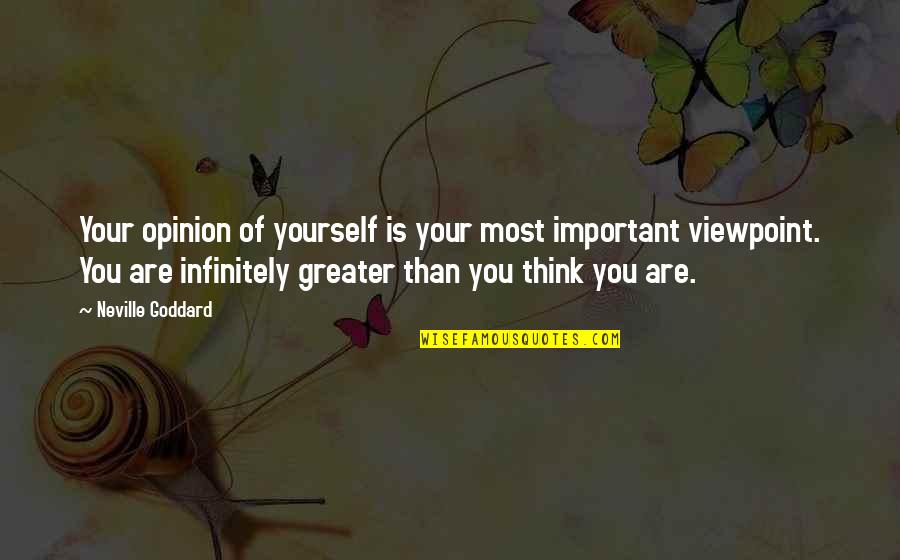 Your opinion of yourself is your most important viewpoint. You are infinitely greater than you think you are.

~ Neville Goddard

WISEFAMOUSQUOTES.COM